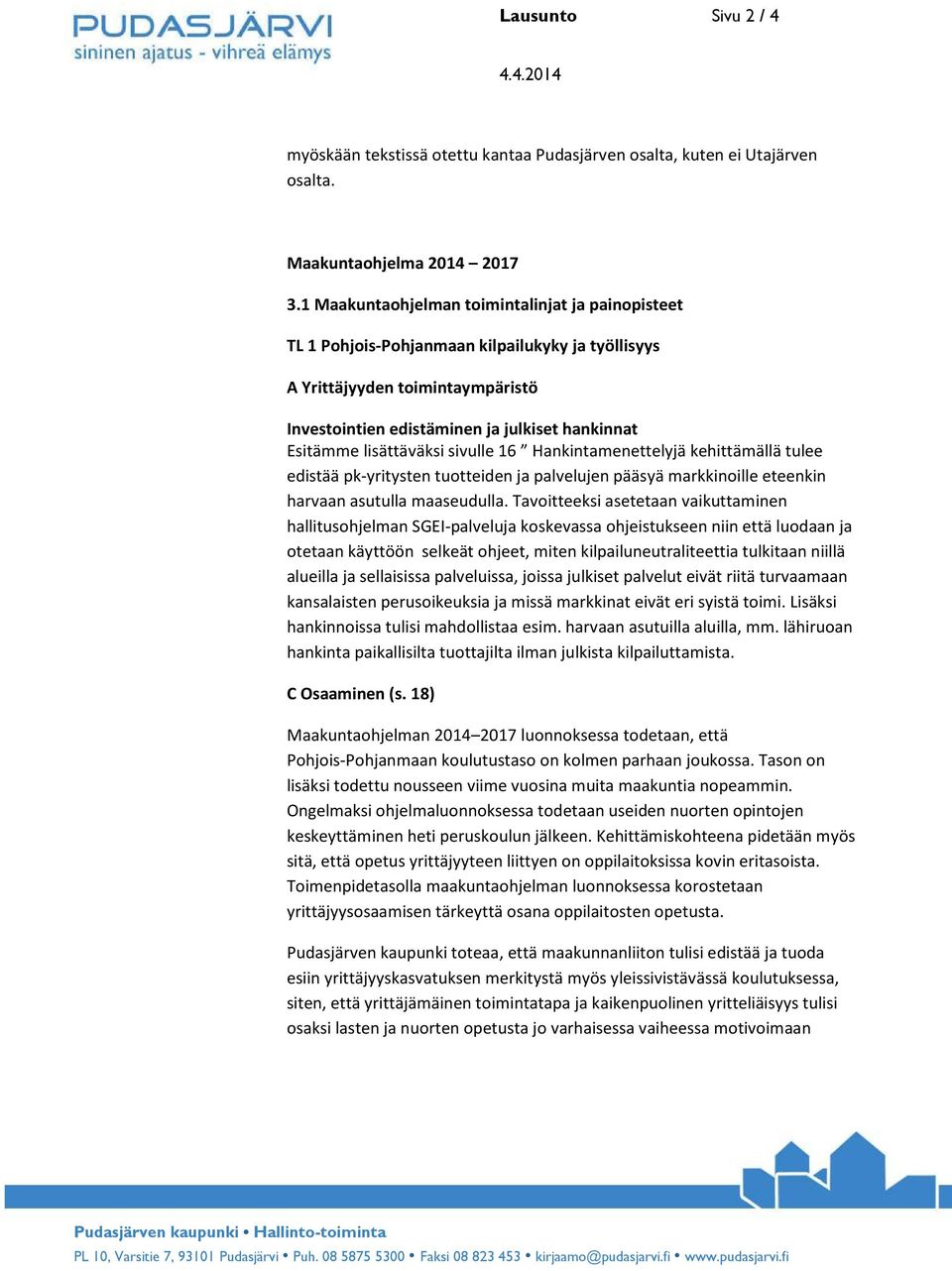 PUDASJÄRVI
sininen ajatus - vihreä elämys

Lausunto Sivu 2 / 4

4.4.2014

myöskään tekstissä otettu kantaa Pudasjärven osalta, kuten ei Utajärven osalta.

Maakuntaohjelma 2014 – 2017

3.1 Maakuntaohjelman toimintalinjat ja painopisteet

TL 1 Pohjois-Pohjanmaan kilpailukyky ja työllisyys

A Yrittäjyyden toimintaympäristö

Investointien edistäminen ja julkiset hankinnat
Esitämme lisättäväksi sivulle 16 ” Hankintamenettelyjä kehittämällä tulee edistää pk-yritysten tuotteiden ja palvelujen pääsyä markkinoille eteenkin harvaan asutulla maaseudulla. Tavoitteeksi asetetaan vaikuttaminen hallitusohjelman SGEI-palveluja koskevassa ohjeistukseen niin että luodaan ja otetaan käyttöön selkeät ohjeet, miten kilpailuneutraliteettia tulkitaan niillä alueilla ja sellaisissa palveluissa, joissa julkiset palvelut eivät riitä turvaamaan kansalaisten perusoikeuksia ja missä markkinat eivät eri syistä toimi. Lisäksi hankinnoissa tulisi mahdollistaa esim. harvaan asutuilla aluilla, mm. lähiruoan hankinta paikallisilta tuottajilta ilman julkista kilpailuttamista.

C Osaaminen (s. 18)

Maakuntaohjelman 2014–2017 luonnoksessa todetaan, että Pohjois-Pohjanmaan koulutustaso on kolmen parhaan joukossa. Tason on lisäksi todettu nousseen viime vuosina muita maakuntia nopeammin. Ongelmaksi ohjelmaluonnoksessa todetaan useiden nuorten opintojen keskeyttäminen heti peruskoulun jälkeen. Kehittämiskohteena pidetään myös sitä, että opetus yrittäjyyteen liittyen on oppilaitoksissa kovin eritasoista. Toimenpidetasolla maakuntaohjelman luonnoksessa korostetaan yrittäjyysosaamisen tärkeyttä osana oppilaitosten opetusta.

Pudasjärven kaupunki toteaa, että maakunnanliiton tulisi edistää ja tuoda esiin yrittäjyyskasvatuksen merkitystä myös yleissivistävässä koulutuksessa, siten, että yrittäjämäinen toimintatapa ja kaikenpuolinen yritteliäisyys tulisi osaksi lasten ja nuorten opetusta jo varhaisessa vaiheessa motivoimaan

Pudasjärven kaupunki • Hallinto-toiminta
PL 10, Varsitie 7, 93101 Pudasjärvi • Puh. 08 5875 5300 • Faksi 08 823 453 • kirjaamo@pudasjarvi.fi • www.pudasjarvi.fi